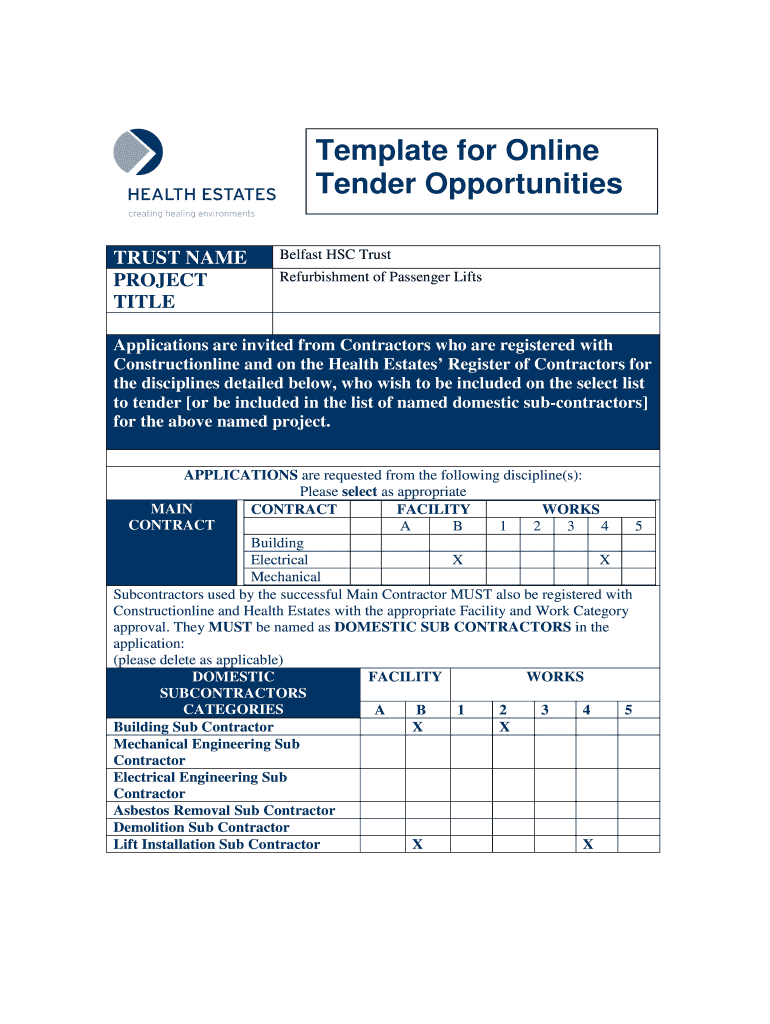 HEALTH ESTATES
creating healing environments

Template for Online Tender Opportunities

| TRUST NAME | Belfast HSC Trust |
|---|---|
| PROJECT TITLE | Refurbishment of Passenger Lifts |

Applications are invited from Contractors who are registered with Constructionline and on the Health Estates' Register of Contractors for the disciplines detailed below, who wish to be included on the select list to tender [or be included in the list of named domestic sub-contractors] for the above named project.

APPLICATIONS are requested from the following discipline(s):
Please select as appropriate

| MAIN CONTRACT | CONTRACT | FACILITY A | FACILITY B | WORKS 1 | WORKS 2 | WORKS 3 | WORKS 4 | WORKS 5 |
|---|---|---|---|---|---|---|---|---|
| | Building | | | | | | | |
| | Electrical | | X | | | | X | |
| | Mechanical | | | | | | | |

Subcontractors used by the successful Main Contractor MUST also be registered with Constructionline and Health Estates with the appropriate Facility and Work Category approval. They MUST be named as DOMESTIC SUB CONTRACTORS in the application:
(please delete as applicable)

| DOMESTIC SUBCONTRACTORS CATEGORIES | FACILITY A | FACILITY B | WORKS 1 | WORKS 2 | WORKS 3 | WORKS 4 | WORKS 5 |
|---|---|---|---|---|---|---|---|
| Building Sub Contractor | | X | | X | | | |
| Mechanical Engineering Sub Contractor | | | | | | | |
| Electrical Engineering Sub Contractor | | | | | | | |
| Asbestos Removal Sub Contractor | | | | | | | |
| Demolition Sub Contractor | | | | | | | |
| Lift Installation Sub Contractor | | X | | | | X | |